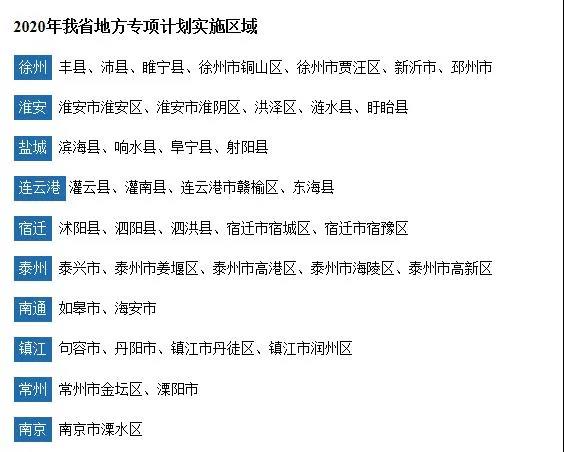 2020年我省地方专项计划实施区域

徐州 丰县、沛县、睢宁县、徐州市铜山区、徐州市贾汪区、新沂市、邳州市

淮安 淮安市淮安区、淮安市淮阴区、洪泽区、涟水县、盱眙县

盐城 滨海县、响水县、阜宁县、射阳县

连云港 灌云县、灌南县、连云港市赣榆区、东海县

宿迁 沭阳县、泗阳县、泗洪县、宿迁市宿城区、宿迁市宿豫区

泰州 泰兴市、泰州市姜堰区、泰州市高港区、泰州市海陵区、泰州市高新区

南通 如皋市、海安市

镇江 句容市、丹阳市、镇江市丹徒区、镇江市润州区

常州 常州市金坛区、溧阳市

南京 南京市溧水区